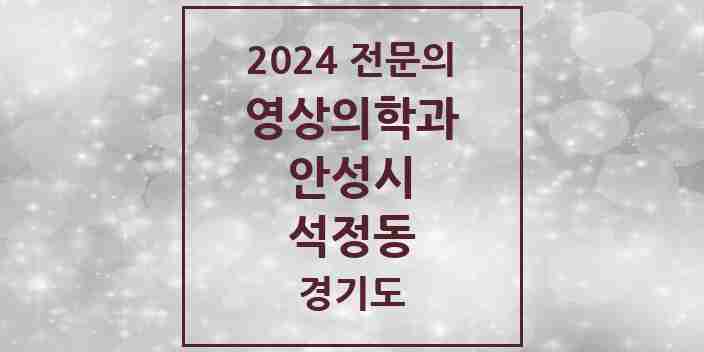 2024 전문의
영상의학과
안성시
석정동
경기도